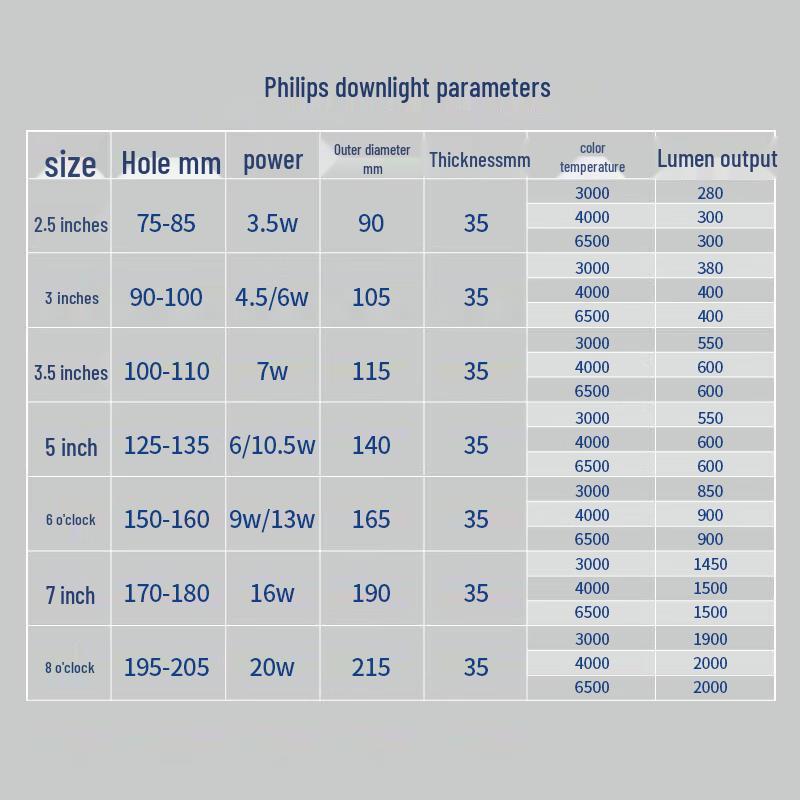 Philips downlight parameters

| size | Hole mm | power | Outer diameter mm | Thicknessmm | color temperature | Lumen output |
|---|---|---|---|---|---|---|
| 2.5 inches | 75-85 | 3.5w | 90 | 35 | 3000 | 280 |
| | | | | | 4000 | 300 |
| | | | | | 6500 | 300 |
| 3 inches | 90-100 | 4.5/6w | 105 | 35 | 3000 | 380 |
| | | | | | 4000 | 400 |
| | | | | | 6500 | 400 |
| 3.5 inches | 100-110 | 7w | 115 | 35 | 3000 | 550 |
| | | | | | 4000 | 600 |
| | | | | | 6500 | 600 |
| 5 inch | 125-135 | 6/10.5w | 140 | 35 | 3000 | 550 |
| | | | | | 4000 | 600 |
| | | | | | 6500 | 600 |
| 6 o'clock | 150-160 | 9w/13w | 165 | 35 | 3000 | 850 |
| | | | | | 4000 | 900 |
| | | | | | 6500 | 900 |
| 7 inch | 170-180 | 16w | 190 | 35 | 3000 | 1450 |
| | | | | | 4000 | 1500 |
| | | | | | 6500 | 1500 |
| 8 o'clock | 195-205 | 20w | 215 | 35 | 3000 | 1900 |
| | | | | | 4000 | 2000 |
| | | | | | 6500 | 2000 |